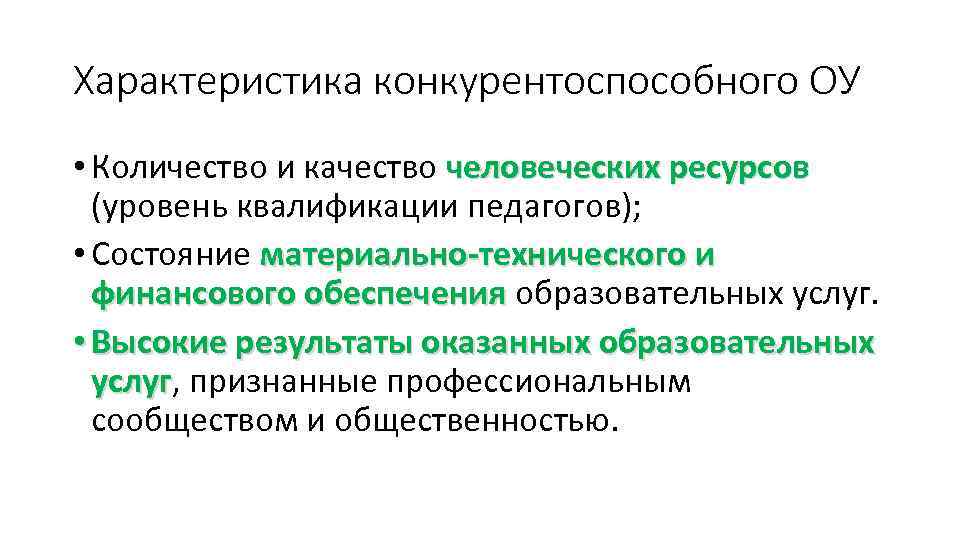 Характеристика конкурентоспособного ОУ

• Количество и качество человеческих ресурсов (уровень квалификации педагогов);

• Состояние материально-технического и финансового обеспечения образовательных услуг.

• Высокие результаты оказанных образовательных услуг, признанные профессиональным сообществом и общественностью.